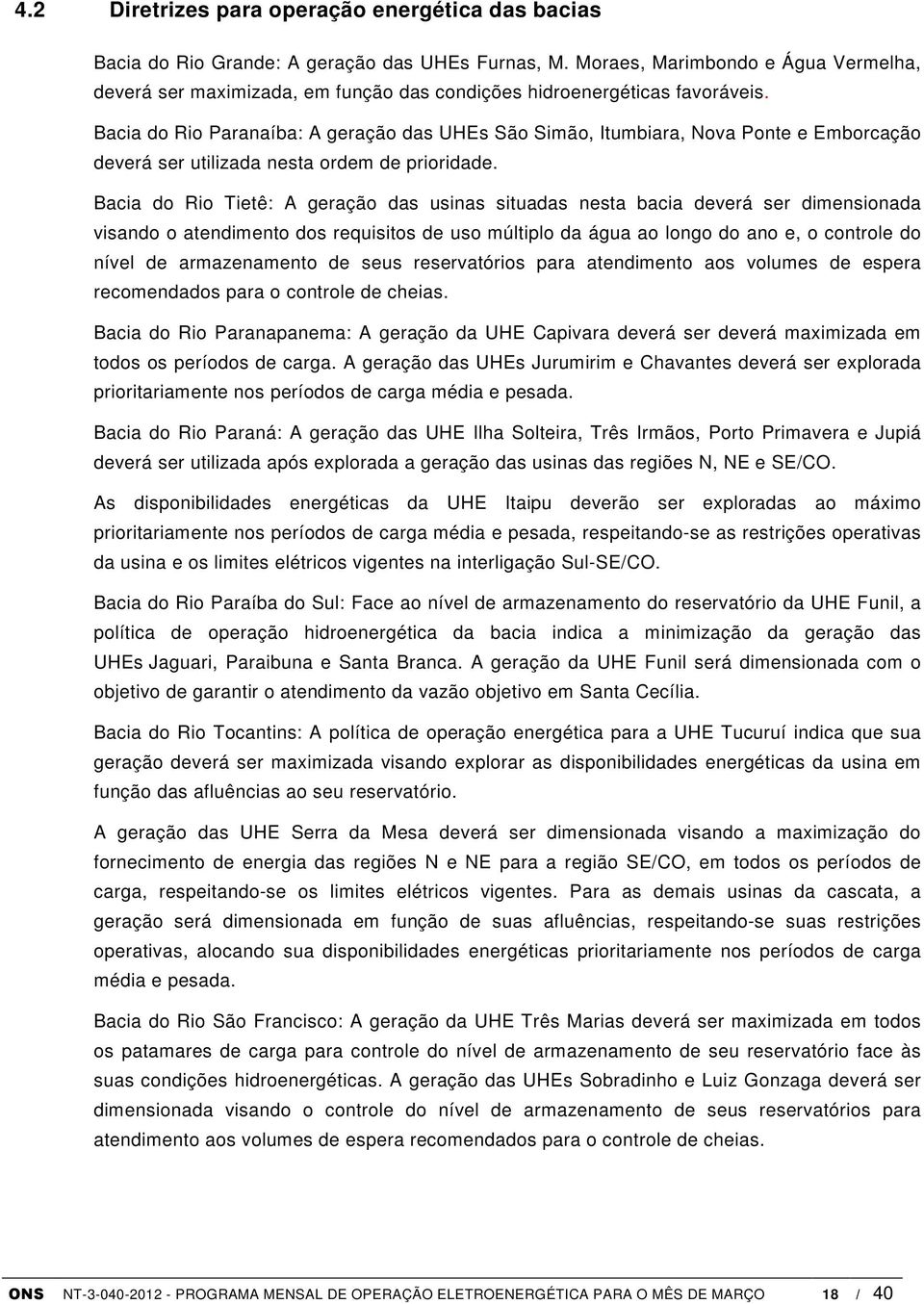 4.2 Diretrizes para operação energética das bacias

Bacia do Rio Grande: A geração das UHEs Furnas, M. Moraes, Marimbondo e Água Vermelha, deverá ser maximizada, em função das condições hidroenergéticas favoráveis.

Bacia do Rio Paranaíba: A geração das UHEs São Simão, Itumbiara, Nova Ponte e Emborcação deverá ser utilizada nesta ordem de prioridade.

Bacia do Rio Tietê: A geração das usinas situadas nesta bacia deverá ser dimensionada visando o atendimento dos requisitos de uso múltiplo da água ao longo do ano e, o controle do nível de armazenamento de seus reservatórios para atendimento aos volumes de espera recomendados para o controle de cheias.

Bacia do Rio Paranapanema: A geração da UHE Capivara deverá ser deverá maximizada em todos os períodos de carga. A geração das UHEs Jurumirim e Chavantes deverá ser explorada prioritariamente nos períodos de carga média e pesada.

Bacia do Rio Paraná: A geração das UHE Ilha Solteira, Três Irmãos, Porto Primavera e Jupiá deverá ser utilizada após explorada a geração das usinas das regiões N, NE e SE/CO.

As disponibilidades energéticas da UHE Itaipu deverão ser exploradas ao máximo prioritariamente nos períodos de carga média e pesada, respeitando-se as restrições operativas da usina e os limites elétricos vigentes na interligação Sul-SE/CO.

Bacia do Rio Paraíba do Sul: Face ao nível de armazenamento do reservatório da UHE Funil, a política de operação hidroenergética da bacia indica a minimização da geração das UHEs Jaguari, Paraibuna e Santa Branca. A geração da UHE Funil será dimensionada com o objetivo de garantir o atendimento da vazão objetivo em Santa Cecília.

Bacia do Rio Tocantins: A política de operação energética para a UHE Tucuruí indica que sua geração deverá ser maximizada visando explorar as disponibilidades energéticas da usina em função das afluências ao seu reservatório.

A geração das UHE Serra da Mesa deverá ser dimensionada visando a maximização do fornecimento de energia das regiões N e NE para a região SE/CO, em todos os períodos de carga, respeitando-se os limites elétricos vigentes. Para as demais usinas da cascata, a geração será dimensionada em função de suas afluências, respeitando-se suas restrições operativas, alocando sua disponibilidades energéticas prioritariamente nos períodos de carga média e pesada.

Bacia do Rio São Francisco: A geração da UHE Três Marias deverá ser maximizada em todos os patamares de carga para controle do nível de armazenamento de seu reservatório face às suas condições hidroenergéticas. A geração das UHEs Sobradinho e Luiz Gonzaga deverá ser dimensionada visando o controle do nível de armazenamento de seus reservatórios para atendimento aos volumes de espera recomendados para o controle de cheias.

ONS NT-3-040-2012 - PROGRAMA MENSAL DE OPERAÇÃO ELETROENERGÉTICA PARA O MÊS DE MARÇO 18 / 40